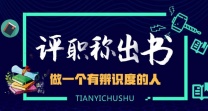 评职称出书

做一个有辨识度的人

TIANYICHUSHU